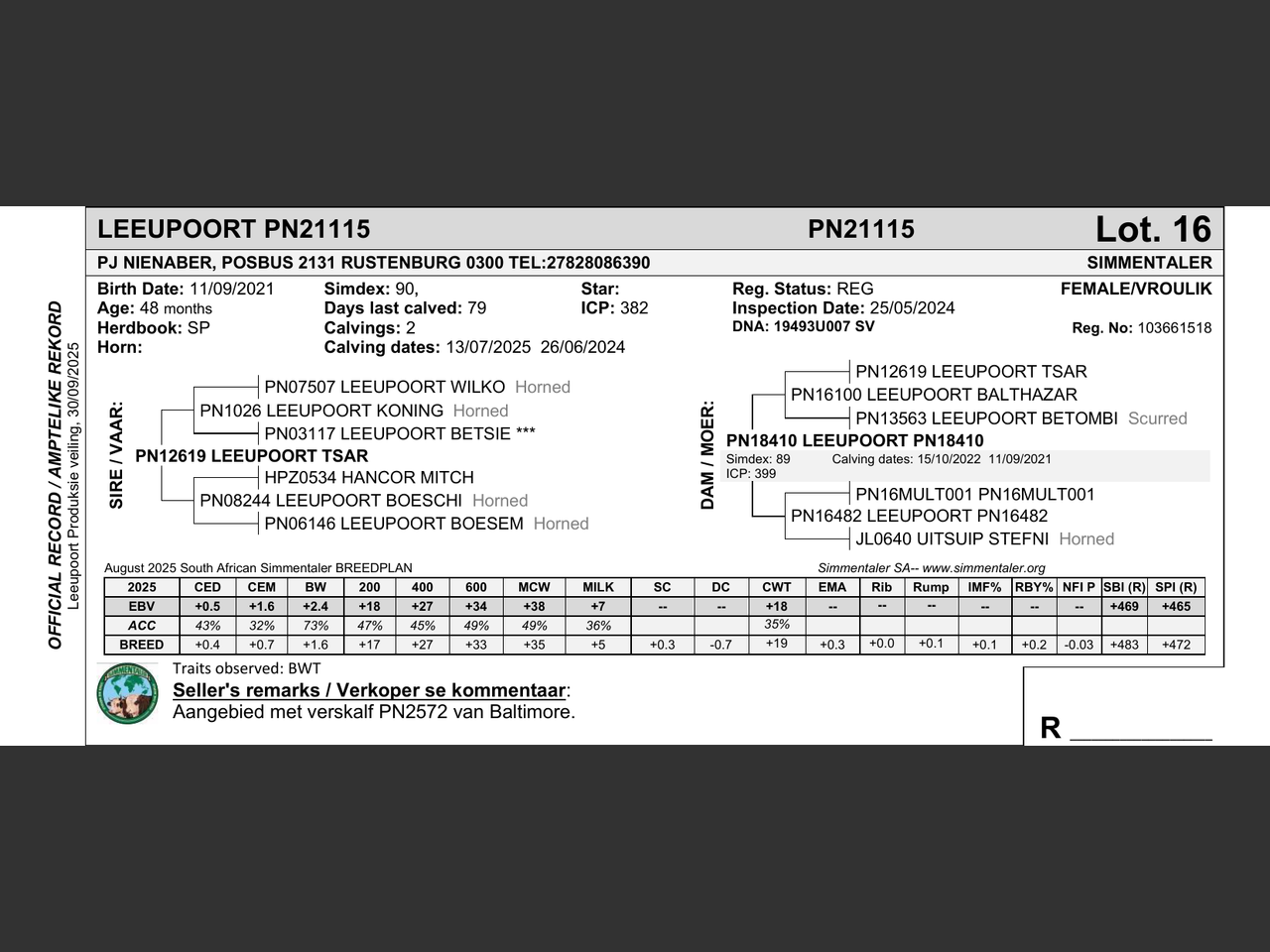 OFFICIAL RECORD / AMPTELIKE REKORD
Leeupoort Produksie veiling, 30/09/2025

LEEUPOORT PN21115 PN21115 Lot. 16

PJ NIENABER, POSBUS 2131 RUSTENBURG 0300 TEL:27828086390 SIMMENTALER

Birth Date: 11/09/2021
Age: 48 months
Herdbook: SP
Horn:

Simdex: 90,
Days last calved: 79
Calvings: 2
Calving dates: 13/07/2025 26/06/2024

Star:
ICP: 382

Reg. Status: REG
Inspection Date: 25/05/2024
DNA: 19493U007 SV

FEMALE/VROULIK
Reg. No: 103661518

SIRE / VAAR:
PN07507 LEEUPOORT WILKO Horned
PN1026 LEEUPOORT KONING Horned
PN03117 LEEUPOORT BETSIE ***
PN12619 LEEUPOORT TSAR
HPZ0534 HANCOR MITCH
PN08244 LEEUPOORT BOESCHI Horned
PN06146 LEEUPOORT BOESEM Horned

DAM / MOER:
PN12619 LEEUPOORT TSAR
PN16100 LEEUPOORT BALTHAZAR
PN13563 LEEUPOORT BETOMBI Scurred
PN18410 LEEUPOORT PN18410
Simdex: 89 Calving dates: 15/10/2022 11/09/2021
ICP: 399
PN16MULT001 PN16MULT001
PN16482 LEEUPOORT PN16482
JL0640 UITSUIP STEFNI Horned

August 2025 South African Simmentaler BREEDPLAN Simmentaler SA-- www.simmentaler.org

| 2025 | CED | CEM | BW | 200 | 400 | 600 | MCW | MILK | SC | DC | CWT | EMA | Rib | Rump | IMF% | RBY% | NFI P | SBI (R) | SPI (R) |
|---|---|---|---|---|---|---|---|---|---|---|---|---|---|---|---|---|---|---|---|
| EBV | +0.5 | +1.6 | +2.4 | +18 | +27 | +34 | +38 | +7 | -- | -- | +18 | -- | -- | -- | -- | -- | -- | +469 | +465 |
| ACC | 43% | 32% | 73% | 47% | 45% | 49% | 49% | 36% | | | 35% | | | | | | | | |
| BREED | +0.4 | +0.7 | +1.6 | +17 | +27 | +33 | +35 | +5 | +0.3 | -0.7 | +19 | +0.3 | +0.0 | +0.1 | +0.1 | +0.2 | -0.03 | +483 | +472 |

Traits observed: BWT
Seller's remarks / Verkoper se kommentaar:
Aangebied met verskalf PN2572 van Baltimore.

R __________